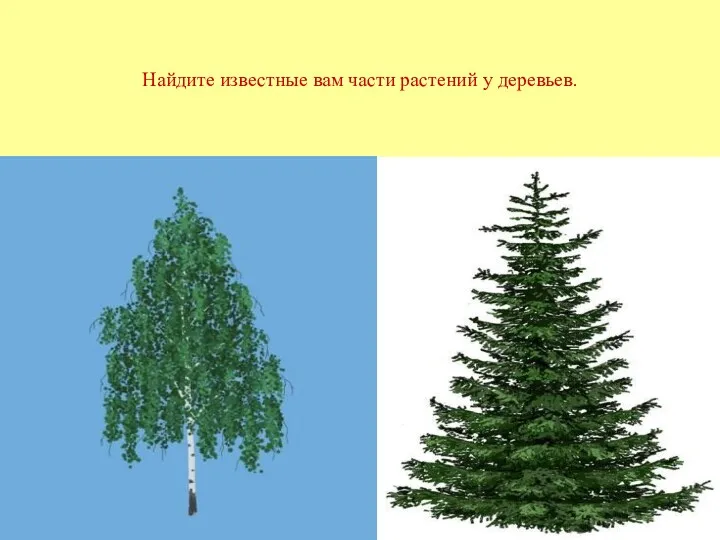 Найдите известные вам части растений у деревьев.